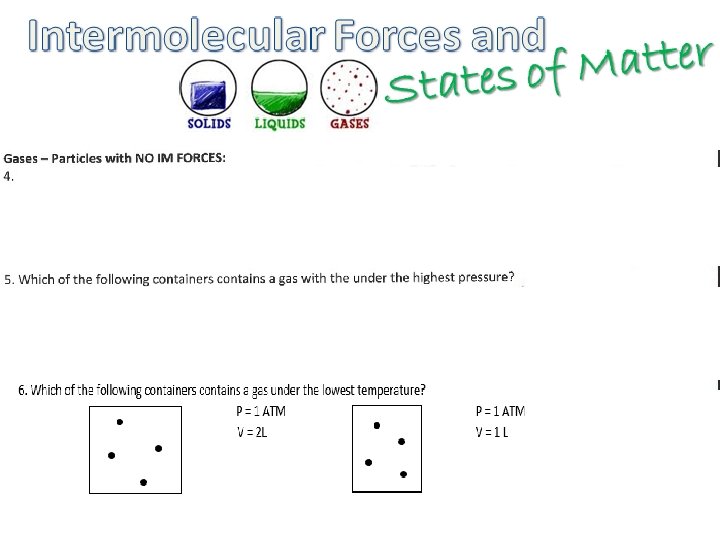 Intermolecular Forces and States of Matter

SOLIDS LIQUIDS GASES

Gases – Particles with NO IM FORCES:
4.

5. Which of the following containers contains a gas with the under the highest pressure?

6. Which of the following containers contains a gas under the lowest temperature?

P = 1 ATM
V = 2L

P = 1 ATM
V = 1 L